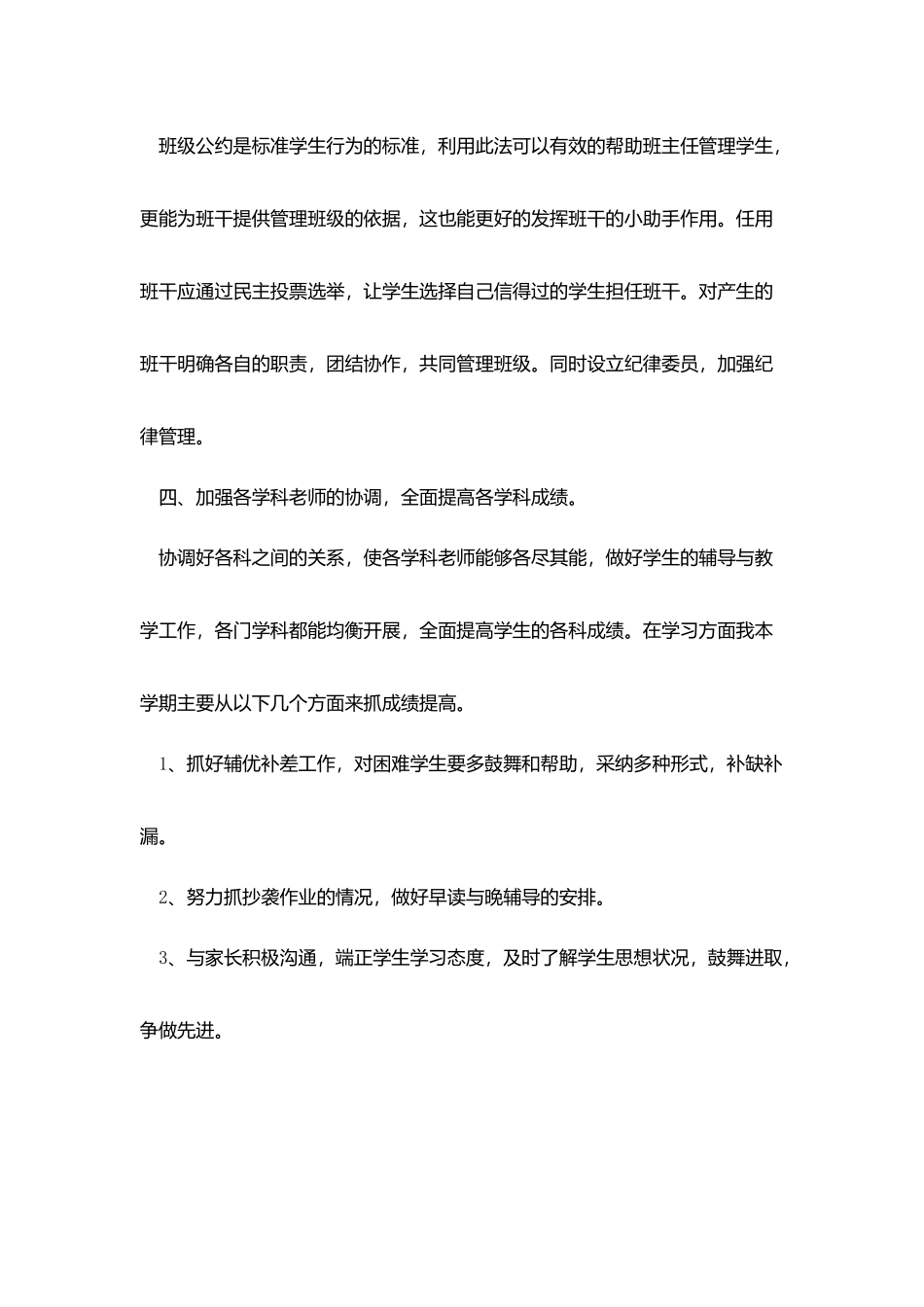 班级公约是标准学生行为的标准，利用此法可以有效的帮助班主任管理学生，更能为班干提供管理班级的依据，这也能更好的发挥班干的小助手作用。任用班干应通过民主投票选举，让学生选择自己信得过的学生担任班干。对产生的班干明确各自的职责，团结协作，共同管理班级。同时设立纪律委员，加强纪律管理。

四、加强各学科老师的协调，全面提高各学科成绩。

协调好各科之间的关系，使各学科老师能够各尽其能，做好学生的辅导与教学工作，各门学科都能均衡开展，全面提高学生的各科成绩。在学习方面我本学期主要从以下几个方面来抓成绩提高。

1、抓好辅优补差工作，对困难学生要多鼓舞和帮助，采纳多种形式，补缺补漏。

2、努力抓抄袭作业的情况，做好早读与晚辅导的安排。

3、与家长积极沟通，端正学生学习态度，及时了解学生思想状况，鼓舞进取，争做先进。